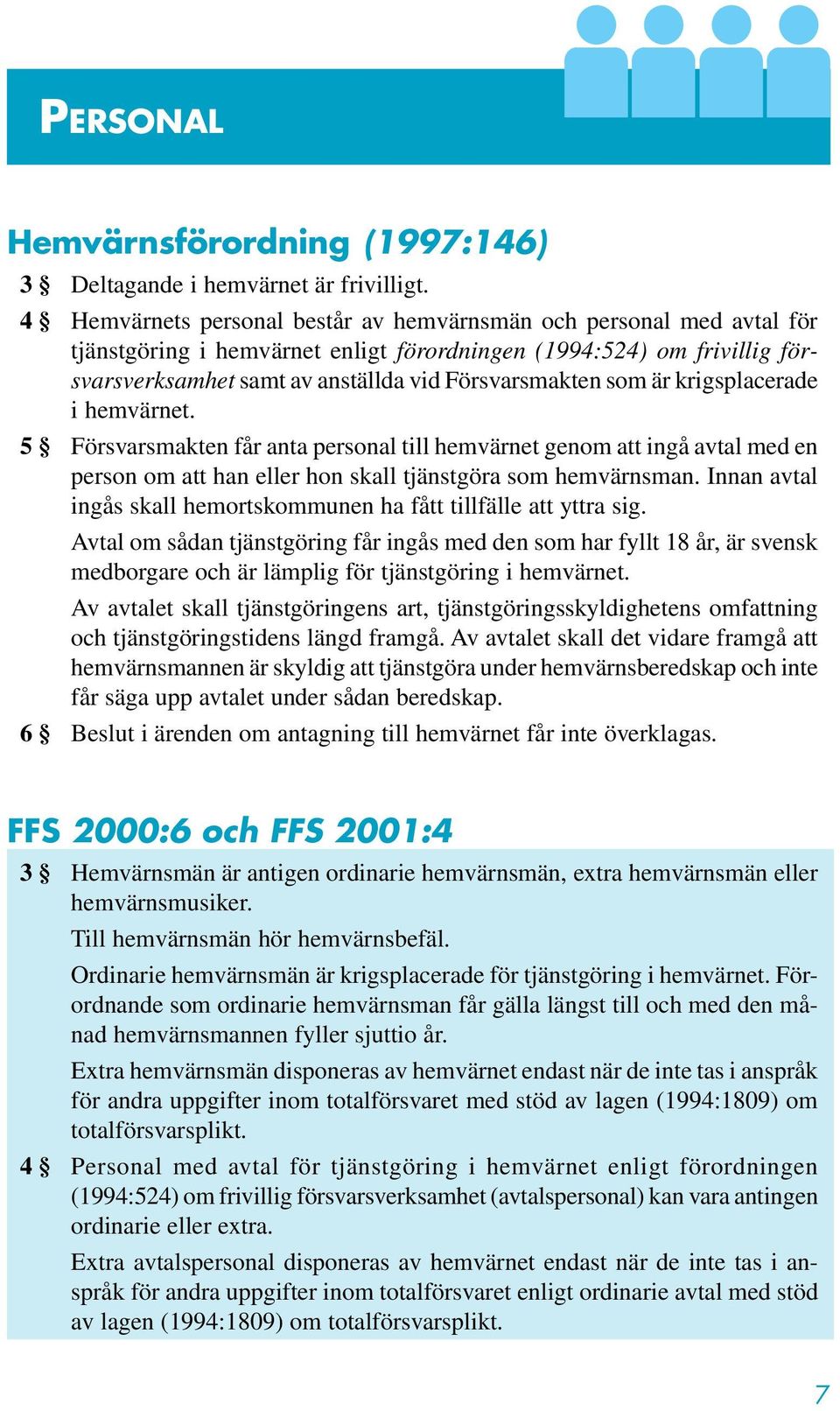 PERSONAL

Hemvärnsförordning (1997:146)

3 § Deltagande i hemvärnet är frivilligt.

4 § Hemvärnets personal består av hemvärnsmän och personal med avtal för tjänstgöring i hemvärnet enligt förordningen (1994:524) om frivillig försvarsverksamhet samt av anställda vid Försvarsmakten som är krigsplacerade i hemvärnet.

5 § Försvarsmakten får anta personal till hemvärnet genom att ingå avtal med en person om att han eller hon skall tjänstgöra som hemvärnsman. Innan avtal ingås skall hemortskommunen ha fått tillfälle att yttra sig.

Avtal om sådan tjänstgöring får ingås med den som har fyllt 18 år, är svensk medborgare och är lämplig för tjänstgöring i hemvärnet.

Av avtalet skall tjänstgöringens art, tjänstgöringsskyldighetens omfattning och tjänstgöringstidens längd framgå. Av avtalet skall det vidare framgå att hemvärnsmannen är skyldig att tjänstgöra under hemvärnsberedskap och inte får säga upp avtalet under sådan beredskap.

6 § Beslut i ärenden om antagning till hemvärnet får inte överklagas.

FFS 2000:6 och FFS 2001:4

3 § Hemvärnsmän är antigen ordinarie hemvärnsmän, extra hemvärnsmän eller hemvärnsmusiker.

Till hemvärnsmän hör hemvärnsbefäl.

Ordinarie hemvärnsmän är krigsplacerade för tjänstgöring i hemvärnet. Förordnande som ordinarie hemvärnsman får gälla längst till och med den månad hemvärnsmannen fyller sjuttio år.

Extra hemvärnsmän disponeras av hemvärnet endast när de inte tas i anspråk för andra uppgifter inom totalförsvaret med stöd av lagen (1994:1809) om totalförsvarsplikt.

4 § Personal med avtal för tjänstgöring i hemvärnet enligt förordningen (1994:524) om frivillig försvarsverksamhet (avtalspersonal) kan vara antingen ordinarie eller extra.

Extra avtalspersonal disponeras av hemvärnet endast när de inte tas i anspråk för andra uppgifter inom totalförsvaret enligt ordinarie avtal med stöd av lagen (1994:1809) om totalförsvarsplikt.

7